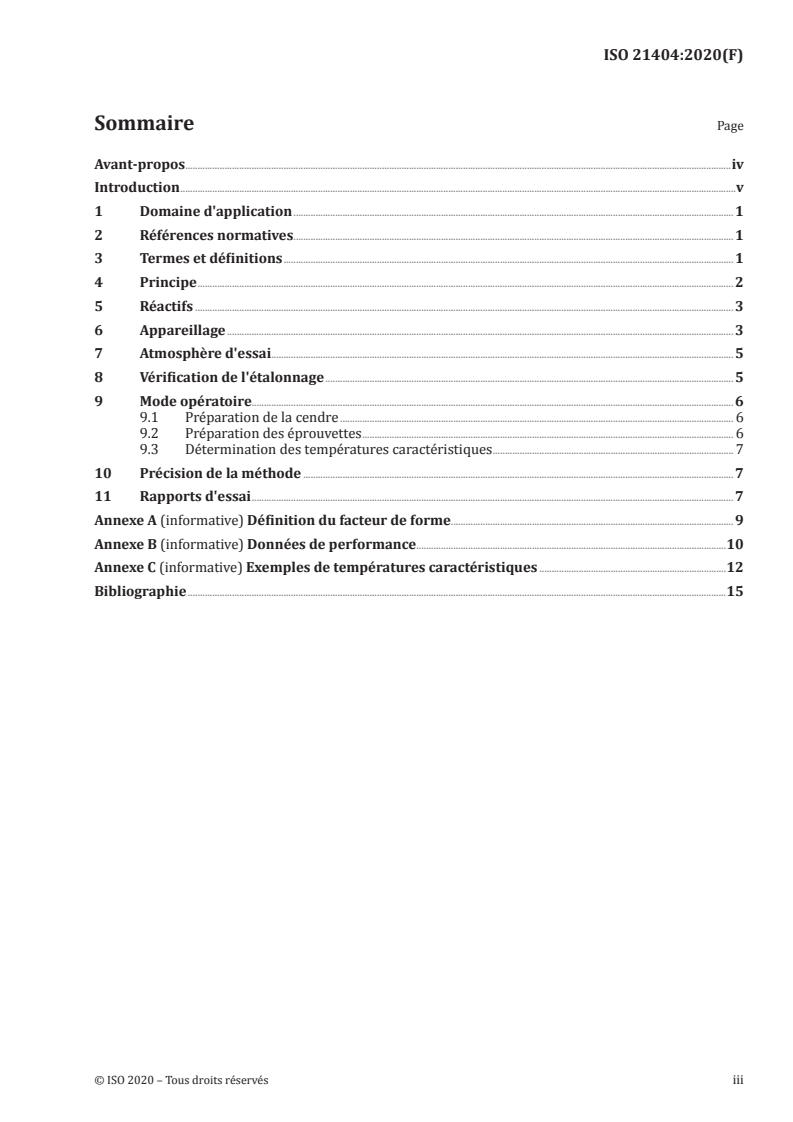 ISO 21404:2020(F)

Sommaire Page

Avant-propos iv
Introduction v
1 Domaine d'application 1
2 Références normatives 1
3 Termes et définitions 1
4 Principe 2
5 Réactifs 3
6 Appareillage 3
7 Atmosphère d'essai 5
8 Vérification de l'étalonnage 5
9 Mode opératoire 6
9.1 Préparation de la cendre 6
9.2 Préparation des éprouvettes 6
9.3 Détermination des températures caractéristiques 7
10 Précision de la méthode 7
11 Rapports d'essai 7
Annexe A (informative) Définition du facteur de forme 9
Annexe B (informative) Données de performance 10
Annexe C (informative) Exemples de températures caractéristiques 12
Bibliographie 15

© ISO 2020 – Tous droits réservés iii